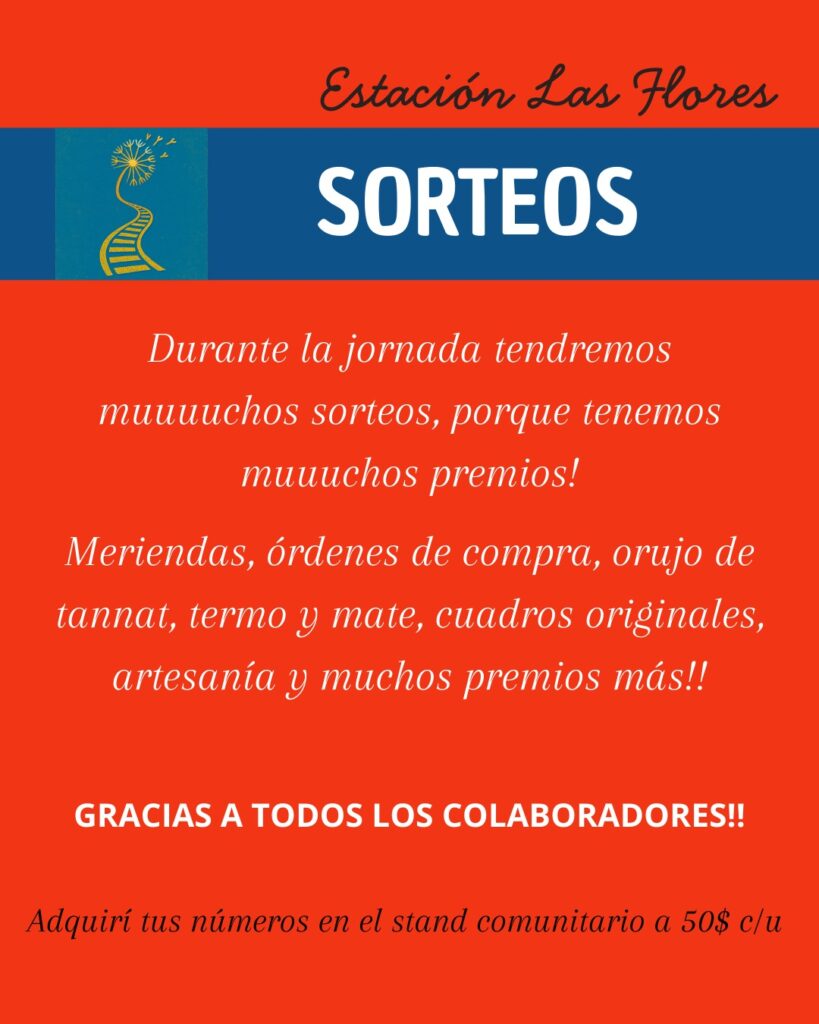 Estación Las Flores

SORTEOS

Durante la jornada tendremos muuuuchos sorteos, porque tenemos muuuchos premios!

Meriendas, órdenes de compra, orujo de tannat, termo y mate, cuadros originales, artesanía y muchos premios más!!

GRACIAS A TODOS LOS COLABORADORES!!

Adquirí tus números en el stand comunitario a 50$ c/u